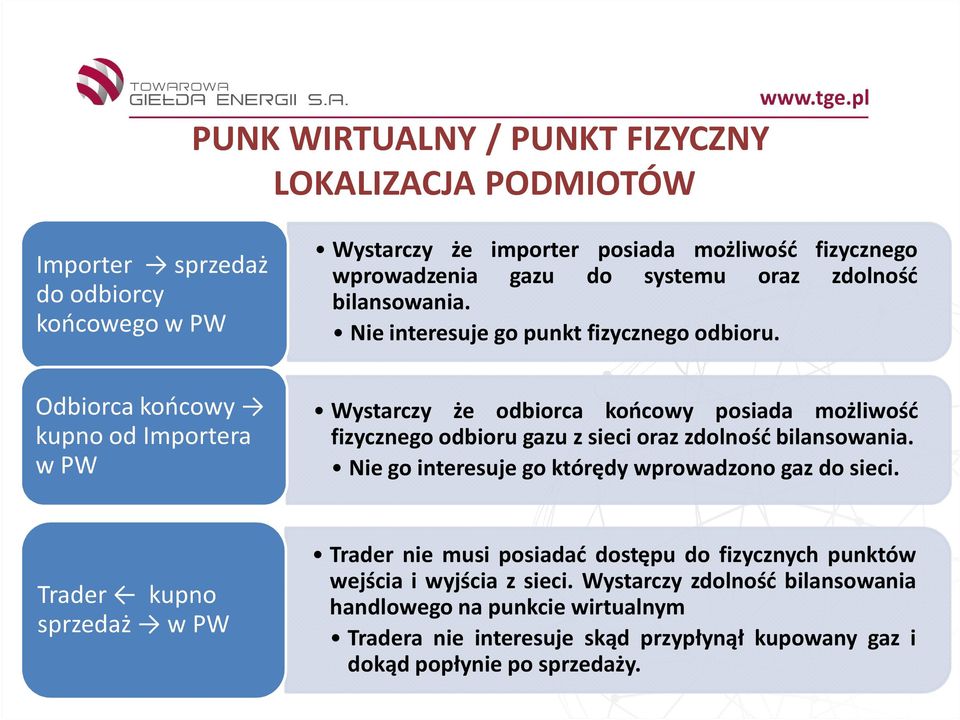 TOWAROWA GIEŁDA ENERGII S.A.

www.tge.pl

PUNK WIRTUALNY / PUNKT FIZYCZNY
LOKALIZACJA PODMIOTÓW

Importer → sprzedaż do odbiorcy końcowego w PW

• Wystarczy że importer posiada możliwość fizycznego wprowadzenia gazu do systemu oraz zdolność bilansowania.
• Nie interesuje go punkt fizycznego odbioru.

Odbiorca końcowy → kupno od Importera w PW

• Wystarczy że odbiorca końcowy posiada możliwość fizycznego odbioru gazu z sieci oraz zdolność bilansowania.
• Nie go interesuje go którędy wprowadzono gaz do sieci.

Trader ← kupno sprzedaż → w PW

• Trader nie musi posiadać dostępu do fizycznych punktów wejścia i wyjścia z sieci. Wystarczy zdolność bilansowania handlowego na punkcie wirtualnym
• Tradera nie interesuje skąd przypłynął kupowany gaz i dokąd popłynie po sprzedaży.